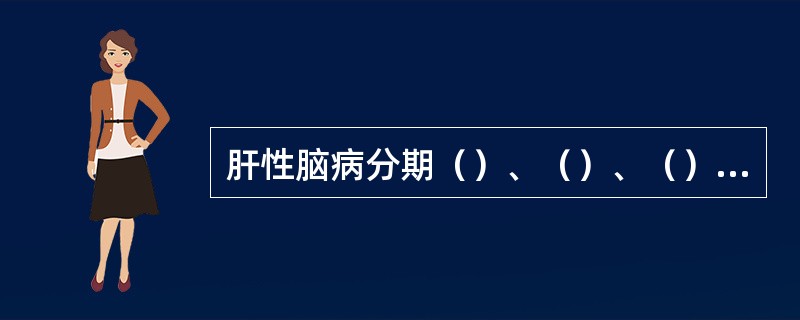 肝性脑病分期（）、（）、（）...